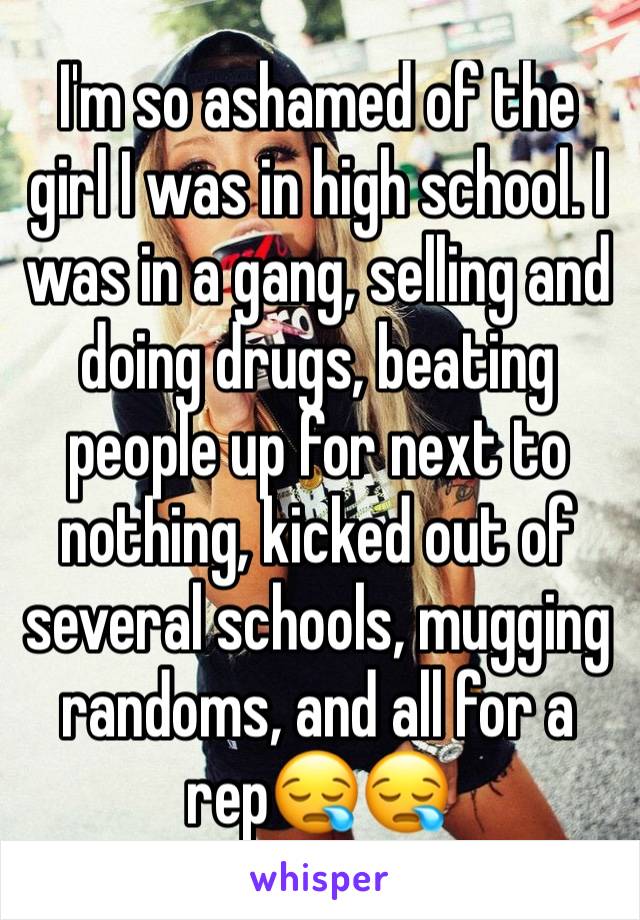 I'm so ashamed of the girl I was in high school. I was in a gang, selling and doing drugs, beating people up for next to nothing, kicked out of several schools, mugging randoms, and all for a rep😪😪

whisper